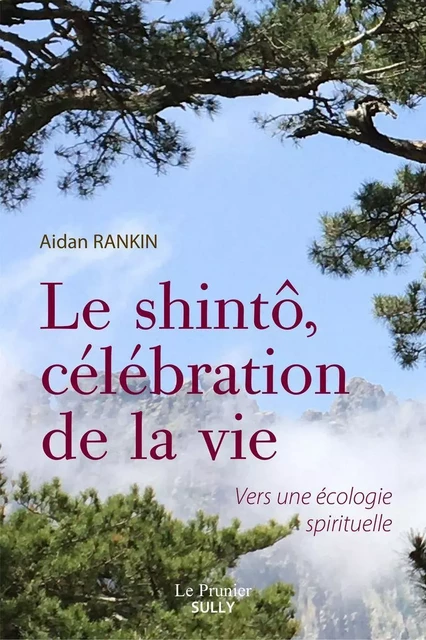 Aidan RANKIN

Le shintô, célébration de la vie

Vers une écologie spirituelle

Le Prunier
SULLY